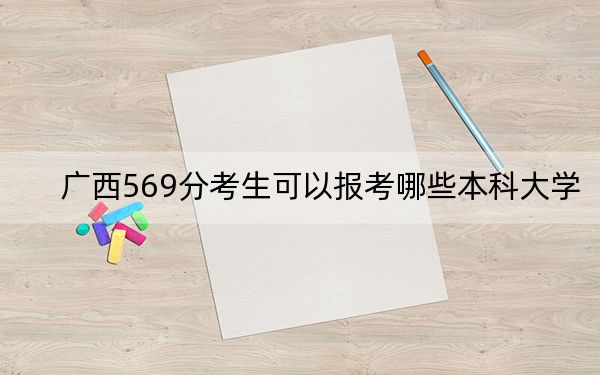 广西569分考生可以报考哪些本科大学